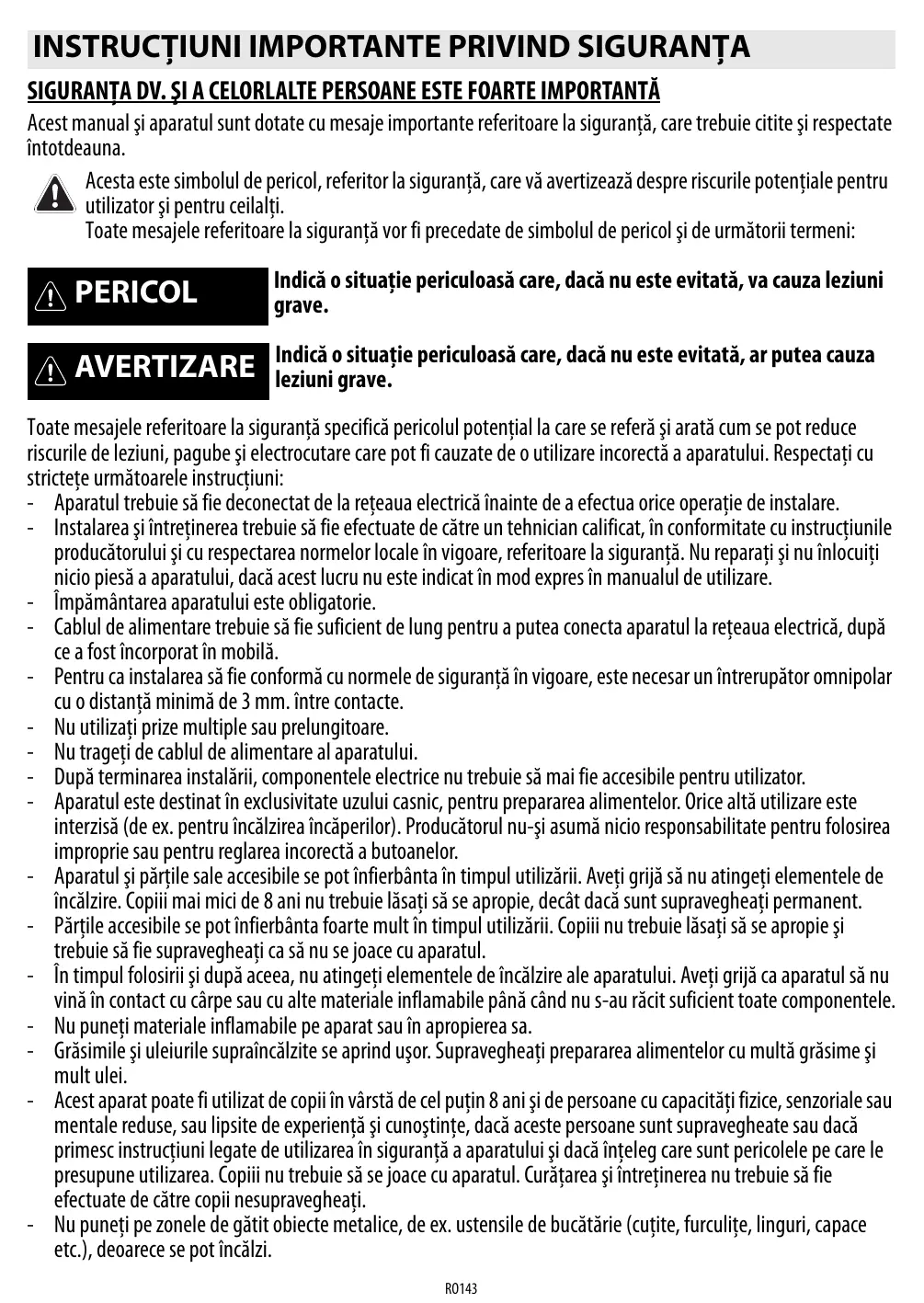 INSTRUCȚIUNI IMPORTANTE PRIVIND SIGURANȚA

SIGURANȚA DV. ŞI A CELORLALTE PERSOANE ESTE FOARTE IMPORTANTĂ

Acest manual şi aparatul sunt dotate cu mesaje importante referitoare la siguranță, care trebuie citite şi respectate întotdeauna.

Acesta este simbolul de pericol, referitor la siguranță, care vă avertizează despre riscurile potențiale pentru utilizator şi pentru ceilalți.
Toate mesajele referitoare la siguranță vor fi precedate de simbolul de pericol şi de următorii termeni:

PERICOL
Indică o situație periculoasă care, dacă nu este evitată, va cauza leziuni grave.

AVERTIZARE
Indică o situație periculoasă care, dacă nu este evitată, ar putea cauza leziuni grave.

Toate mesajele referitoare la siguranță specifică pericolul potențial la care se referă şi arată cum se pot reduce riscurile de leziuni, pagube şi electrocutare care pot fi cauzate de o utilizare incorectă a aparatului. Respectați cu strictețe următoarele instrucțiuni:
- Aparatul trebuie să fie deconectat de la rețeaua electrică înainte de a efectua orice operație de instalare.
- Instalarea şi întreținerea trebuie să fie efectuate de către un tehnician calificat, în conformitate cu instrucțiunile producătorului şi cu respectarea normelor locale în vigoare, referitoare la siguranță. Nu reparați şi nu înlocuiți nicio piesă a aparatului, dacă acest lucru nu este indicat în mod expres în manualul de utilizare.
- Împământarea aparatului este obligatorie.
- Cablul de alimentare trebuie să fie suficient de lung pentru a putea conecta aparatul la rețeaua electrică, după ce a fost încorporat în mobilă.
- Pentru ca instalarea să fie conformă cu normele de siguranță în vigoare, este necesar un întrerupător omnipolar cu o distanță minimă de 3 mm. între contacte.
- Nu utilizați prize multiple sau prelungitoare.
- Nu trageți de cablul de alimentare al aparatului.
- După terminarea instalării, componentele electrice nu trebuie să mai fie accesibile pentru utilizator.
- Aparatul este destinat în exclusivitate uzului casnic, pentru prepararea alimentelor. Orice altă utilizare este interzisă (de ex. pentru încălzirea încăperilor). Producătorul nu-şi asumă nicio responsabilitate pentru folosirea improprie sau pentru reglarea incorectă a butoanelor.
- Aparatul şi părțile sale accesibile se pot înfierbânta în timpul utilizării. Aveți grijă să nu atingeți elementele de încălzire. Copiii mai mici de 8 ani nu trebuie lăsați să se apropie, decât dacă sunt supravegheați permanent.
- Părțile accesibile se pot înfierbânta foarte mult în timpul utilizării. Copiii nu trebuie lăsați să se apropie şi trebuie să fie supravegheați ca să nu se joace cu aparatul.
- În timpul folosirii şi după aceea, nu atingeți elementele de încălzire ale aparatului. Aveți grijă ca aparatul să nu vină în contact cu cârpe sau cu alte materiale inflamabile până când nu s-au răcit suficient toate componentele.
- Nu puneți materiale inflamabile pe aparat sau în apropierea sa.
- Grăsimile şi uleiurile supraîncălzite se aprind uşor. Supravegheați prepararea alimentelor cu multă grăsime şi mult ulei.
- Acest aparat poate fi utilizat de copii în vârstă de cel puțin 8 ani şi de persoane cu capacități fizice, senzoriale sau mentale reduse, sau lipsite de experiență şi cunoştințe, dacă aceste persoane sunt supravegheate sau dacă primesc instrucțiuni legate de utilizarea în siguranță a aparatului şi dacă înțeleg care sunt pericolele pe care le presupune utilizarea. Copiii nu trebuie să se joace cu aparatul. Curățarea şi întreținerea nu trebuie să fie efectuate de către copii nesupravegheați.
- Nu puneți pe zonele de gătit obiecte metalice, de ex. ustensile de bucătărie (cuțite, furculițe, linguri, capace etc.), deoarece se pot încălzi.

RO143